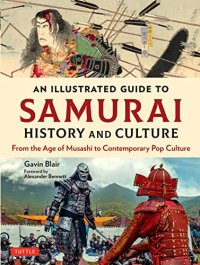 AN ILLUSTRATED GUIDE TO
SAMURAI
HISTORY AND CULTURE
From the Age of Musashi to Contemporary Pop Culture

Gavin Blair
Foreword by
Alexander Bennett

TUTTLE